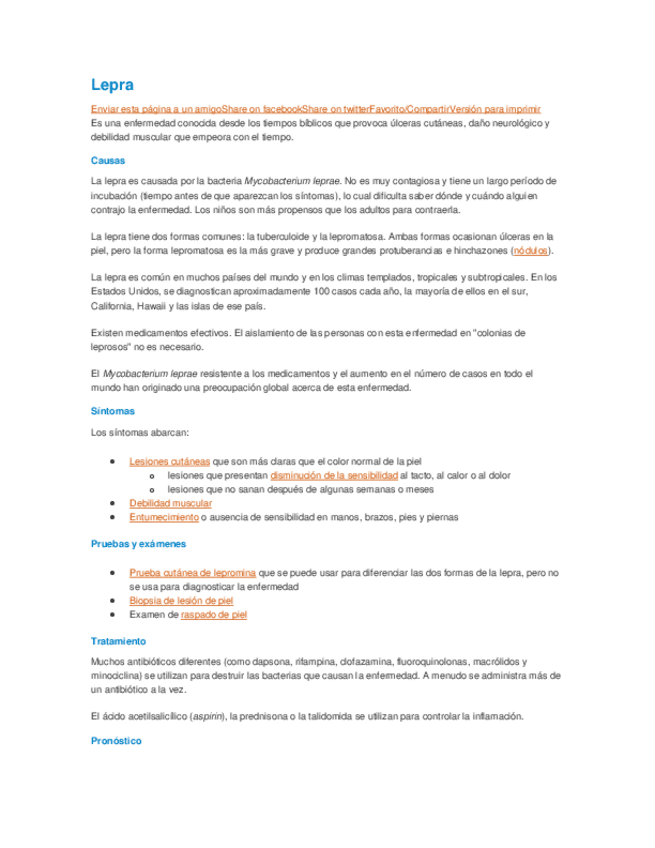 Lepra

Enviar esta página a un amigoShare on facebookShare on twitterFavorito/CompartirVersión para imprimir
Es una enfermedad conocida desde los tiempos bíblicos que provoca úlceras cutáneas, daño neurológico y debilidad muscular que empeora con el tiempo.

Causas

La lepra es causada por la bacteria Mycobacterium leprae. No es muy contagiosa y tiene un largo período de incubación (tiempo antes de que aparezcan los síntomas), lo cual dificulta saber dónde y cuándo alguien contrajo la enfermedad. Los niños son más propensos que los adultos para contraerla.

La lepra tiene dos formas comunes: la tuberculoide y la lepromatosa. Ambas formas ocasionan úlceras en la piel, pero la forma lepromatosa es la más grave y produce grandes protuberancias e hinchazones (nódulos).

La lepra es común en muchos países del mundo y en los climas templados, tropicales y subtropicales. En los Estados Unidos, se diagnostican aproximadamente 100 casos cada año, la mayoría de ellos en el sur, California, Hawaii y las islas de ese país.

Existen medicamentos efectivos. El aislamiento de las personas con esta enfermedad en "colonias de leprosos" no es necesario.

El Mycobacterium leprae resistente a los medicamentos y el aumento en el número de casos en todo el mundo han originado una preocupación global acerca de esta enfermedad.

Síntomas

Los síntomas abarcan:

- Lesiones cutáneas que son más claras que el color normal de la piel
  - lesiones que presentan disminución de la sensibilidad al tacto, al calor o al dolor
  - lesiones que no sanan después de algunas semanas o meses
- Debilidad muscular
- Entumecimiento o ausencia de sensibilidad en manos, brazos, pies y piernas

Pruebas y exámenes

- Prueba cutánea de lepromina que se puede usar para diferenciar las dos formas de la lepra, pero no se usa para diagnosticar la enfermedad
- Biopsia de lesión de piel
- Examen de raspado de piel

Tratamiento

Muchos antibióticos diferentes (como dapsona, rifampina, clofazamina, fluoroquinolonas, macrólidos y minociclina) se utilizan para destruir las bacterias que causan la enfermedad. A menudo se administra más de un antibiótico a la vez.

El ácido acetilsalicílico (aspirin), la prednisona o la talidomida se utilizan para controlar la inflamación.

Pronóstico